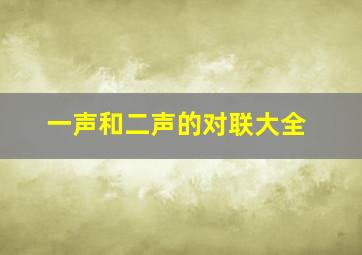 一声和二声的对联大全